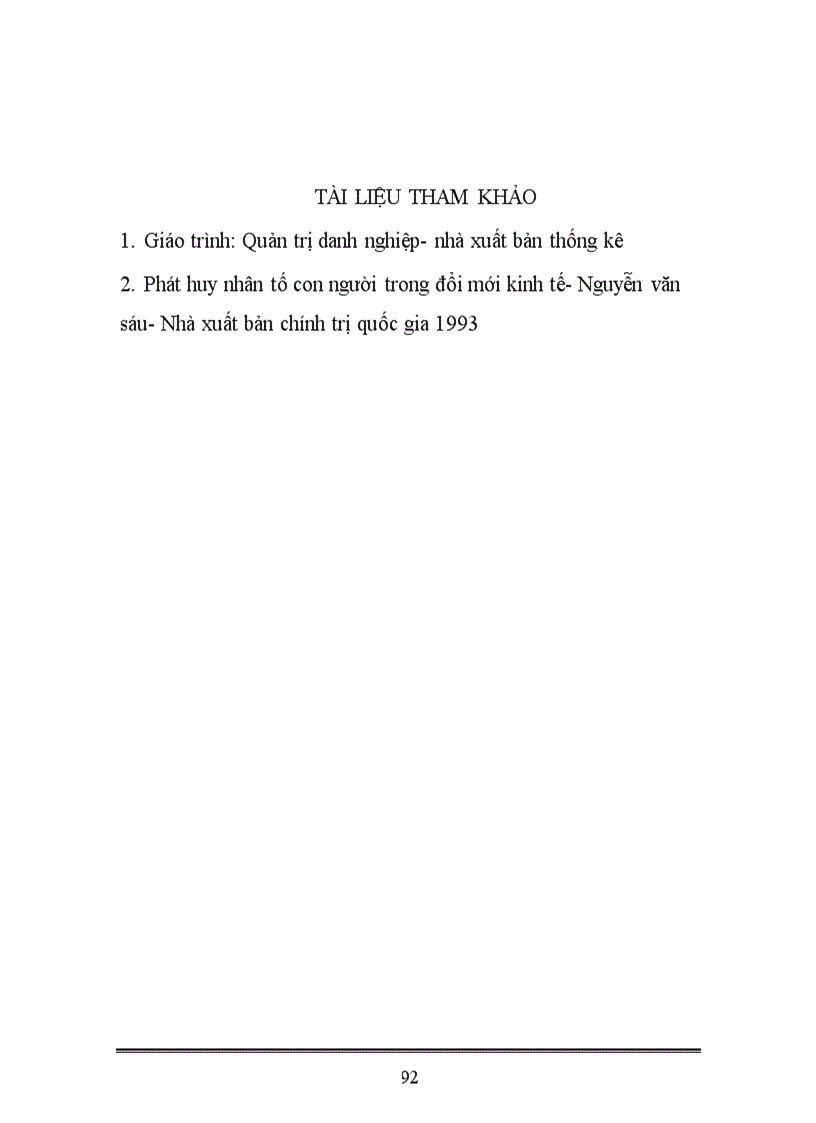 TÀI LIỆU THAM KHẢO

1. Giáo trình: Quản trị danh nghiệp- nhà xuất bản thống kê

2. Phát huy nhân tố con người trong đổi mới kinh tế- Nguyễn văn sáu- Nhà xuất bản chính trị quốc gia 1993

92